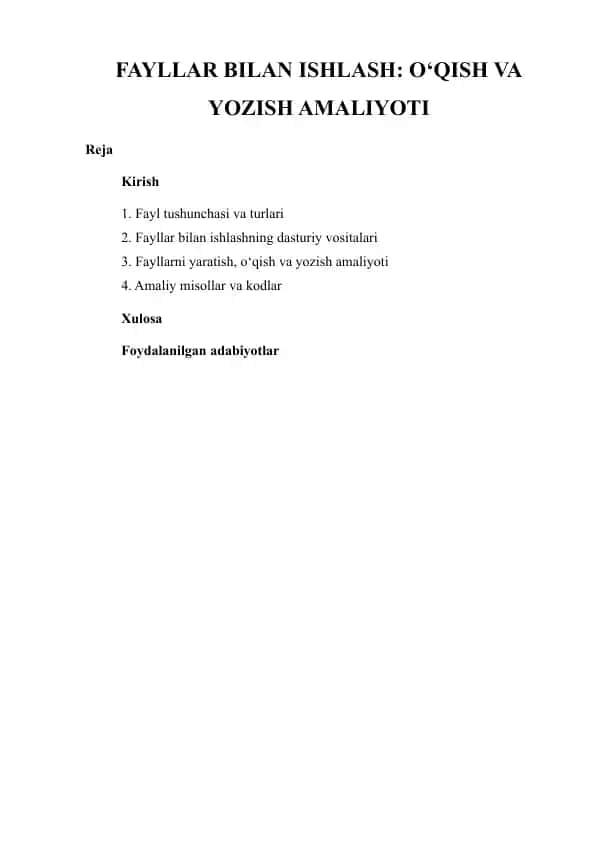 FAYLLAR BILAN ISHLASH: O‘QISH VA YOZISH AMALIYOTI

Reja

Kirish

1. Fayl tushunchasi va turlari
2. Fayllar bilan ishlashning dasturiy vositalari
3. Fayllarni yaratish, o‘qish va yozish amaliyoti
4. Amaliy misollar va kodlar

Xulosa

Foydalanilgan adabiyotlar